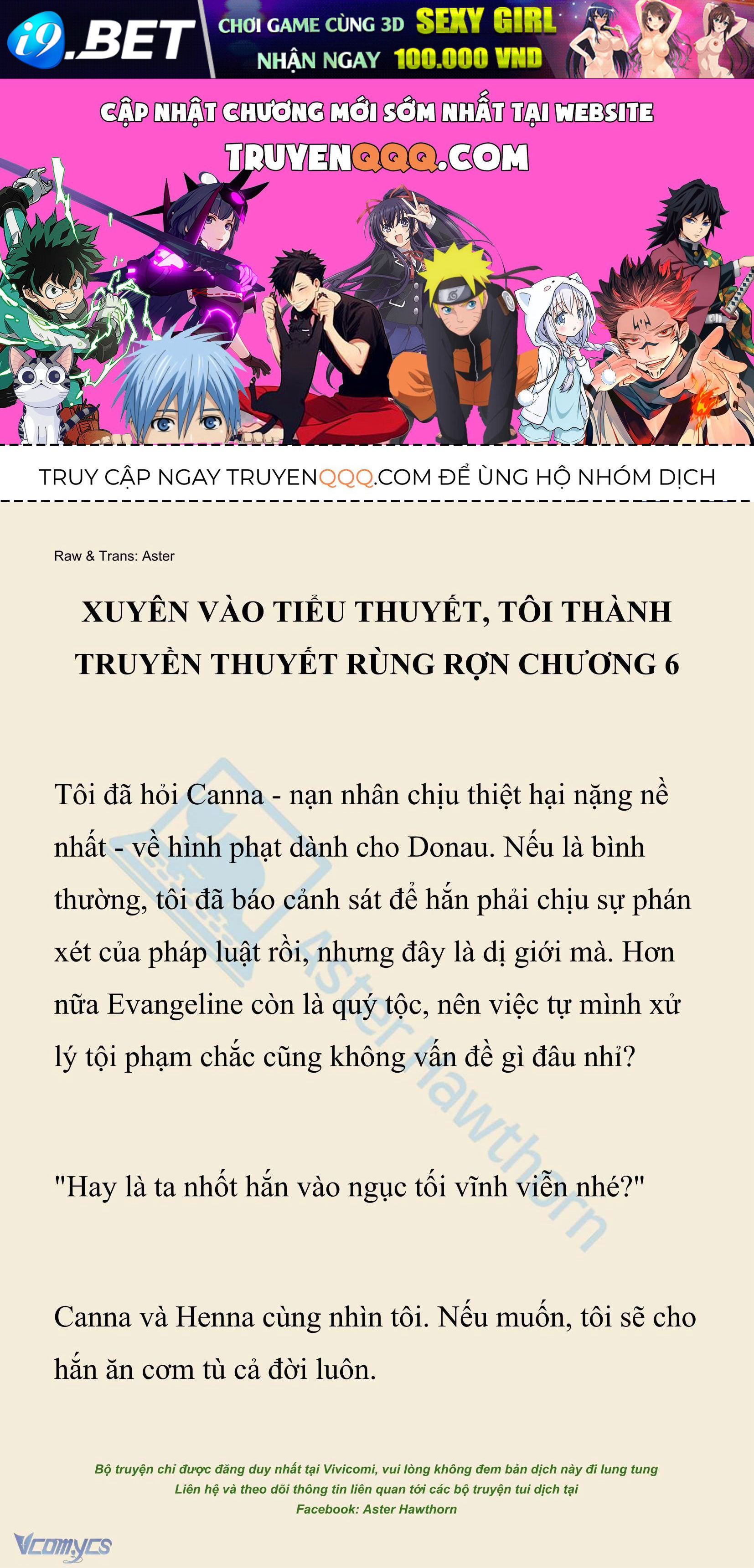 i9.BET CHƠI GAME CÙNG 3D SEXY GIRL NHẬN NGAY 100.000 VND

CẬP NHẬT CHƯƠNG MỚI SỚM NHẤT TẠI WEBSITE
TRUYENQQQ.COM

TRUY CẬP NGAY TRUYENQQQ.COM ĐỂ ỦNG HỘ NHÓM DỊCH

Raw & Trans: Aster

XUYÊN VÀO TIỂU THUYẾT, TÔI THÀNH TRUYỀN THUYẾT RÙNG RỢN CHƯƠNG 6

Tôi đã hỏi Canna - nạn nhân chịu thiệt hại nặng nề nhất - về hình phạt dành cho Donau. Nếu là bình thường, tôi đã báo cảnh sát để hắn phải chịu sự phán xét của pháp luật rồi, nhưng đây là dị giới mà. Hơn nữa Evangeline còn là quý tộc, nên việc tự mình xử lý tội phạm chắc cũng không vấn đề gì đâu nhỉ?

"Hay là ta nhốt hắn vào ngục tối vĩnh viễn nhé?"

Canna và Henna cùng nhìn tôi. Nếu muốn, tôi sẽ cho hắn ăn cơm tù cả đời luôn.

Aster Hawthorn

Bộ truyện chỉ được đăng duy nhất tại Vivicomi, vui lòng không đem bản dịch này đi lung tung
Liên hệ và theo dõi thông tin liên quan tới các bộ truyện tui dịch tại
Facebook: Aster Hawthorn

Vcomycs